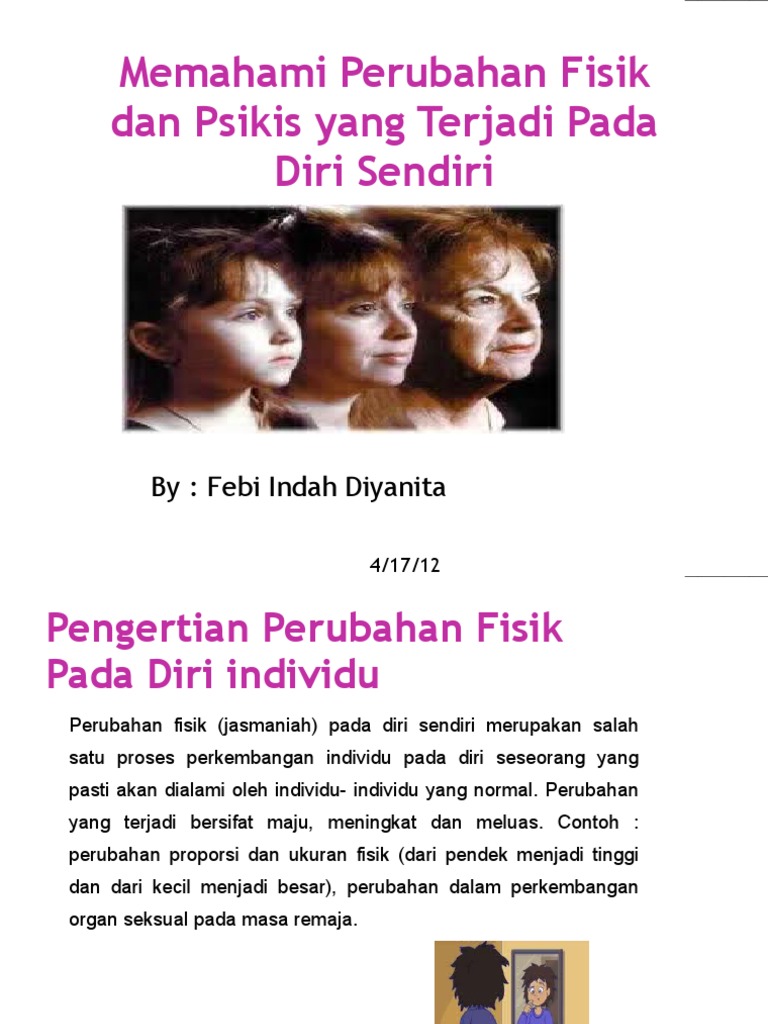 Memahami Perubahan Fisik dan Psikis yang Terjadi Pada Diri Sendiri

By : Febi Indah Diyanita

4/17/12

Pengertian Perubahan Fisik Pada Diri individu

Perubahan fisik (jasmaniah) pada diri sendiri merupakan salah satu proses perkembangan individu pada diri seseorang yang pasti akan dialami oleh individu- individu yang normal. Perubahan yang terjadi bersifat maju, meningkat dan meluas. Contoh : perubahan proporsi dan ukuran fisik (dari pendek menjadi tinggi dan dari kecil menjadi besar), perubahan dalam perkembangan organ seksual pada masa remaja.